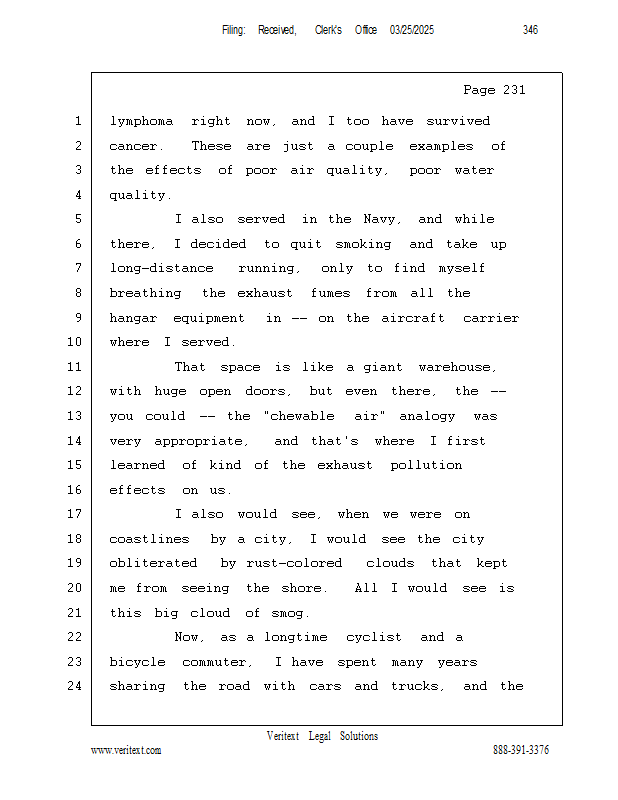 Filing: Received, Clerk's Office 03/25/2025 346

Page 231

1 lymphoma right now, and I too have survived
2 cancer. These are just a couple examples of
3 the effects of poor air quality, poor water
4 quality.
5 I also served in the Navy, and while
6 there, I decided to quit smoking and take up
7 long-distance running, only to find myself
8 breathing the exhaust fumes from all the
9 hangar equipment in -- on the aircraft carrier
10 where I served.
11 That space is like a giant warehouse,
12 with huge open doors, but even there, the --
13 you could -- the "chewable air" analogy was
14 very appropriate, and that's where I first
15 learned of kind of the exhaust pollution
16 effects on us.
17 I also would see, when we were on
18 coastlines by a city, I would see the city
19 obliterated by rust-colored clouds that kept
20 me from seeing the shore. All I would see is
21 this big cloud of smog.
22 Now, as a longtime cyclist and a
23 bicycle commuter, I have spent many years
24 sharing the road with cars and trucks, and the

Veritext Legal Solutions
www.veritext.com 888-391-3376